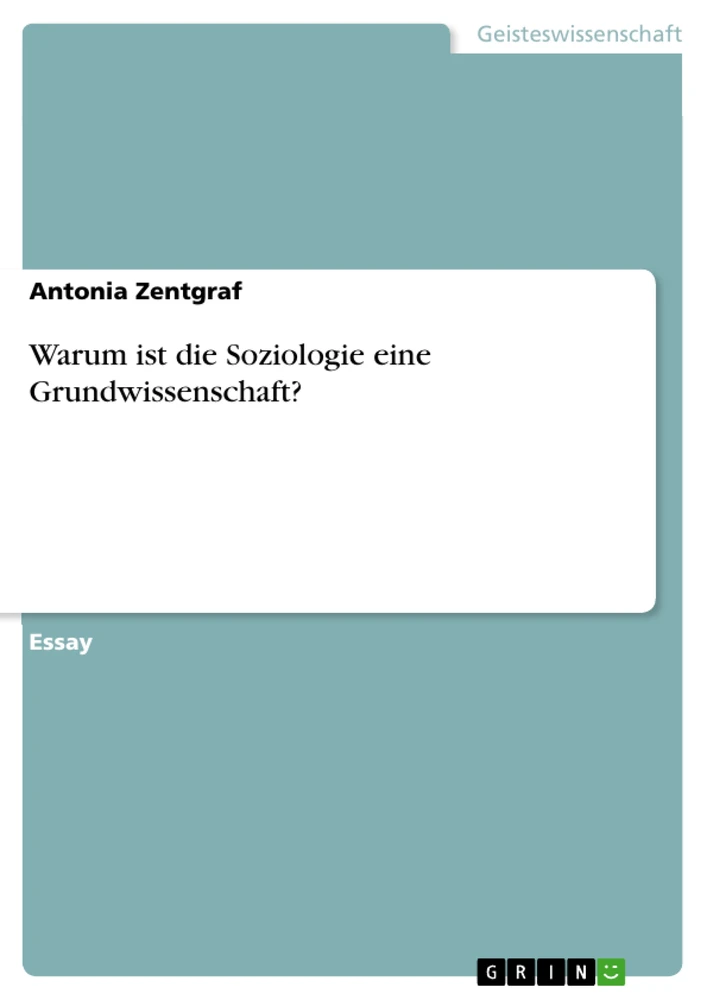 Geisteswissenschaft

Antonia Zentgraf

Warum ist die Soziologie eine Grundwissenschaft?

Essay

GRIN